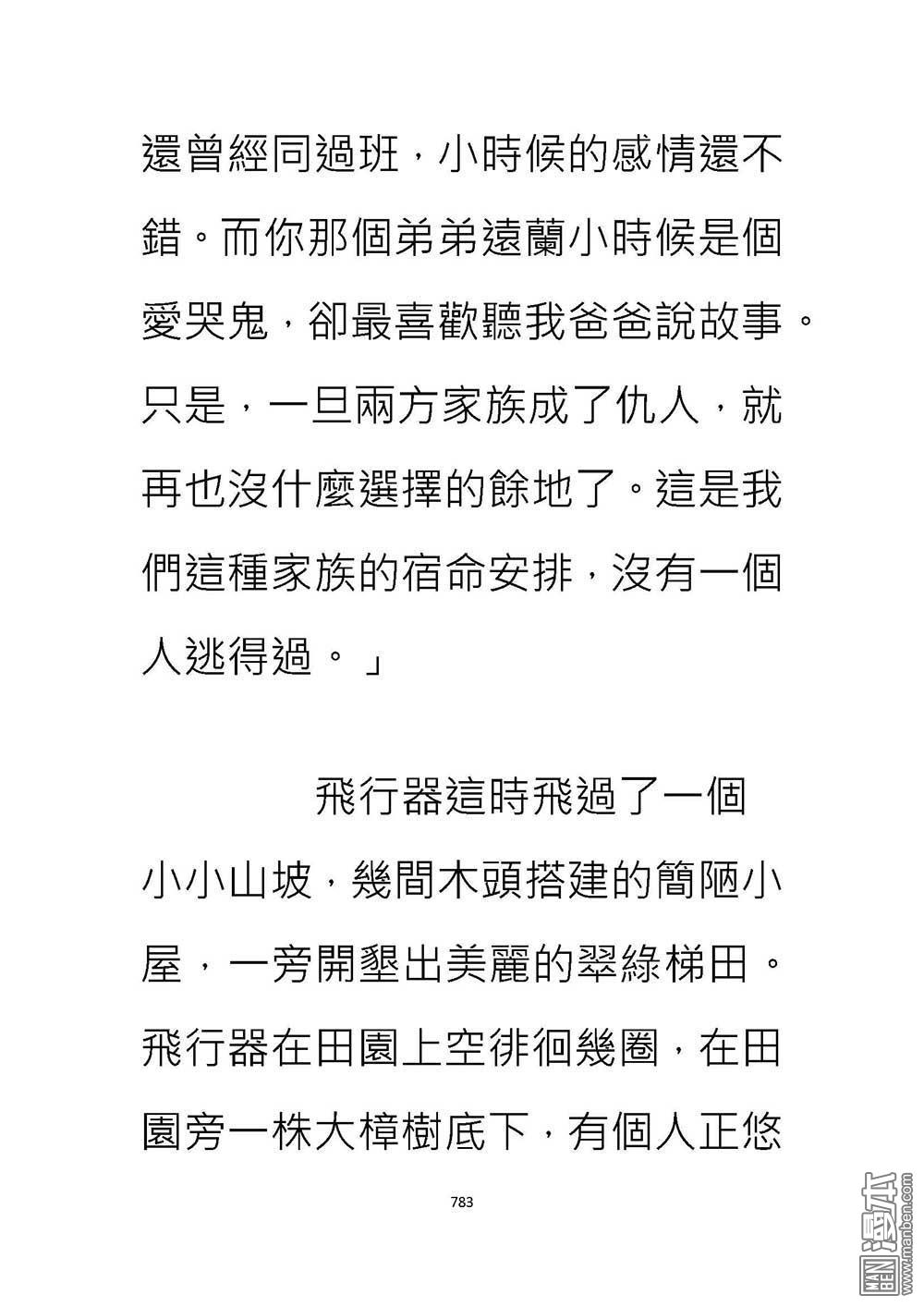 還曾經同過班，小時候的感情還不錯。而你那個弟弟遠蘭小時候是個愛哭鬼，卻最喜歡聽我爸爸說故事。只是，一旦兩方家族成了仇人，就再也沒什麼選擇的餘地了。這是我們這種家族的宿命安排，沒有一個人逃得過。」

飛行器這時飛過了一個小小山坡，幾間木頭搭建的簡陋小屋，一旁開墾出美麗的翠綠梯田。飛行器在田園上空徘徊幾圈，在田園旁一株大樟樹底下，有個人正悠

783

MAN BEN 漫本 www.manben.com